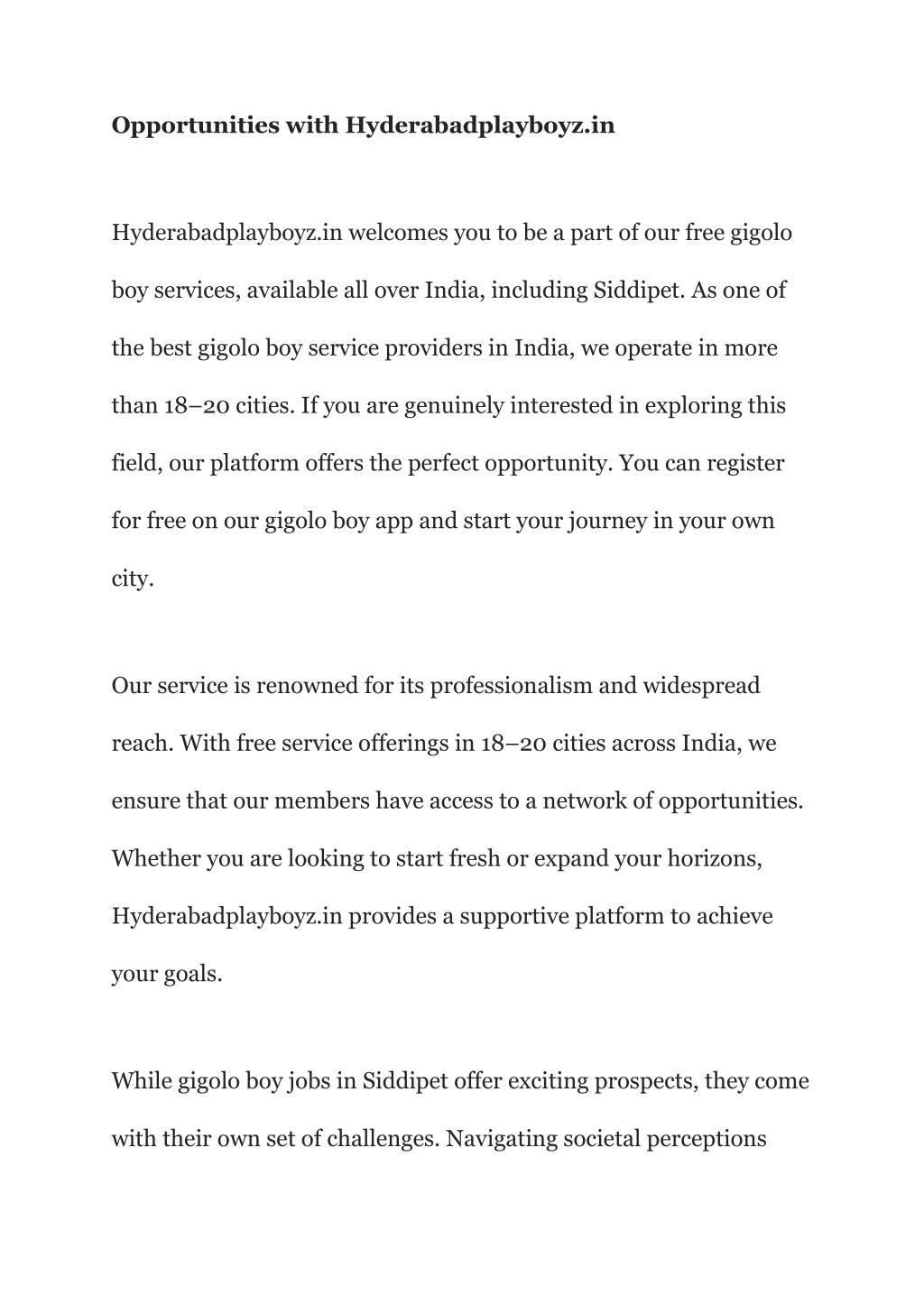 Opportunities with Hyderabadplayboyz.in

Hyderabadplayboyz.in welcomes you to be a part of our free gigolo boy services, available all over India, including Siddipet. As one of the best gigolo boy service providers in India, we operate in more than 18–20 cities. If you are genuinely interested in exploring this field, our platform offers the perfect opportunity. You can register for free on our gigolo boy app and start your journey in your own city.

Our service is renowned for its professionalism and widespread reach. With free service offerings in 18–20 cities across India, we ensure that our members have access to a network of opportunities. Whether you are looking to start fresh or expand your horizons, Hyderabadplayboyz.in provides a supportive platform to achieve your goals.

While gigolo boy jobs in Siddipet offer exciting prospects, they come with their own set of challenges. Navigating societal perceptions